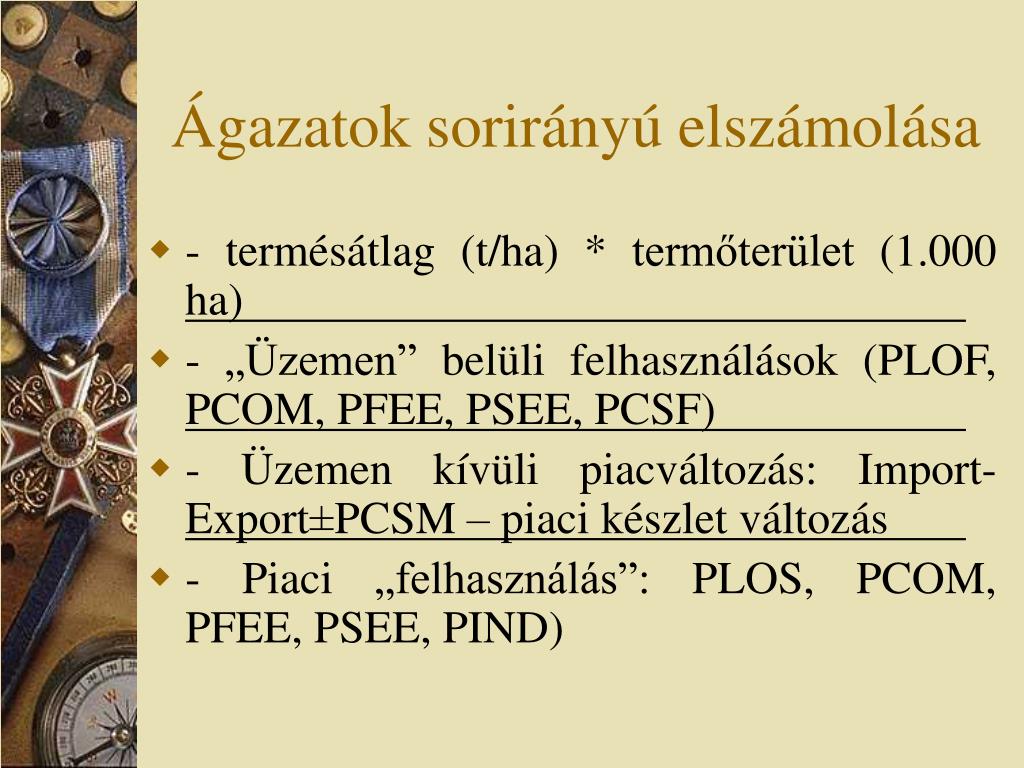 Ágazatok sorirányú elszámolása

- termésátlag (t/ha) * termőterület (1.000 ha)

- „Üzemen” belüli felhasználások (PLOF, PCOM, PFEE, PSEE, PCSF)

- Üzemen kívüli piacváltozás: Import-Export±PCSM – piaci készlet változás

- Piaci „felhasználás”: PLOS, PCOM, PFEE, PSEE, PIND)